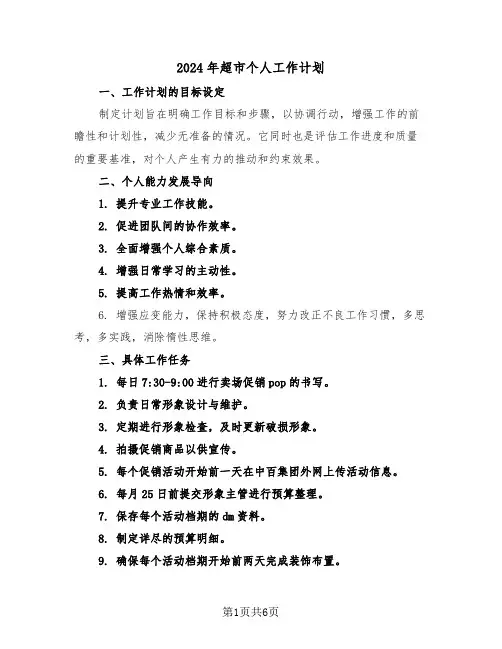 2024年超市个人工作计划

一、工作计划的目标设定

制定计划旨在明确工作目标和步骤，以协调行动，增强工作的前瞻性和计划性，减少无准备的情况。它同时也是评估工作进度和质量的重要基准，对个人产生有力的推动和约束效果。

二、个人能力发展导向

1. 提升专业工作技能。

2. 促进团队间的协作效率。

3. 全面增强个人综合素质。

4. 增强日常学习的主动性。

5. 提高工作热情和效率。

6. 增强应变能力，保持积极态度，努力改正不良工作习惯，多思考，多实践，消除惰性思维。

三、具体工作任务

1. 每日7:30-9:00进行卖场促销pop的书写。

2. 负责日常形象设计与维护。

3. 定期进行形象检查，及时更新破损形象。

4. 拍摄促销商品以供宣传。

5. 每个促销活动开始前一天在中百集团外网上传活动信息。

6. 每月25日前提交形象主管进行预算整理。

7. 保存每个活动档期的dm资料。

8. 制定详尽的预算明细。

9. 确保每个活动档期开始前两天完成装饰布置。

第1页共6页